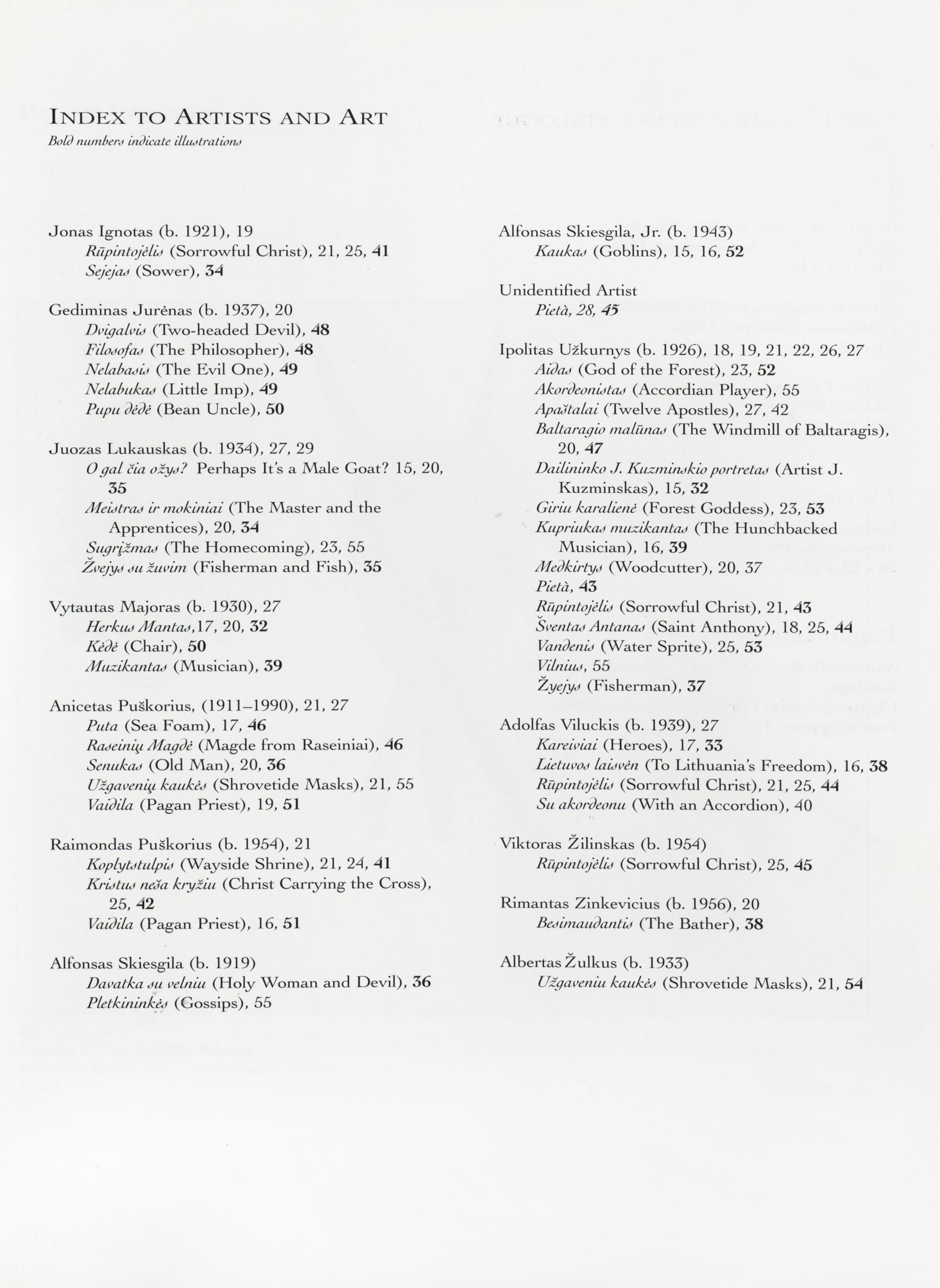 INDEX TO ARTISTS AND ART
Bold numbers indicate illustrations

Jonas Ignotas (b. 1921), 19
Rūpintojėlis (Sorrowful Christ), 21, 25, 41
Sejejas (Sower), 34

Gediminas Jurėnas (b. 1937), 20
Dvigalvis (Two-headed Devil), 48
Filosofas (The Philosopher), 48
Nelabasis (The Evil One), 49
Nelabukas (Little Imp), 49
Pupu dėdė (Bean Uncle), 50

Juozas Lukauskas (b. 1934), 27, 29
O gal čia ožys? Perhaps It's a Male Goat? 15, 20, 35
Meistras ir mokiniai (The Master and the Apprentices), 20, 34
Sugrįžmas (The Homecoming), 23, 55
Žvejys su žuvim (Fisherman and Fish), 35

Vytautas Majoras (b. 1930), 27
Herkus Mantas,17, 20, 32
Kėdė (Chair), 50
Muzikantas (Musician), 39

Anicetas Puškorius, (1911–1990), 21, 27
Puta (Sea Foam), 17, 46
Raseinių Magdė (Magde from Raseiniai), 46
Senukas (Old Man), 20, 36
Užgavenių kaukės (Shrovetide Masks), 21, 55
Vaidila (Pagan Priest), 19, 51

Raimondas Puškorius (b. 1954), 21
Koplytstulpis (Wayside Shrine), 21, 24, 41
Kristus neša kryžiu (Christ Carrying the Cross), 25, 42
Vaidila (Pagan Priest), 16, 51

Alfonsas Skiesgila (b. 1919)
Davatka su velniu (Holy Woman and Devil), 36
Pletkininkės (Gossips), 55

Alfonsas Skiesgila, Jr. (b. 1943)
Kaukas (Goblins), 15, 16, 52

Unidentified Artist
Pietà, 28, 45

Ipolitas Užkurnys (b. 1926), 18, 19, 21, 22, 26, 27
Aidas (God of the Forest), 23, 52
Akordeonistas (Accordian Player), 55
Apaštalai (Twelve Apostles), 27, 42
Baltaragio malūnas (The Windmill of Baltaragis), 20, 47
Dailininko J. Kuzminskio portretas (Artist J. Kuzminskas), 15, 32
Giriu karalienė (Forest Goddess), 23, 53
Kupriukas muzikantas (The Hunchbacked Musician), 16, 39
Medkirtys (Woodcutter), 20, 37
Pietà, 43
Rūpintojėlis (Sorrowful Christ), 21, 43
Šventas Antanas (Saint Anthony), 18, 25, 44
Vandenis (Water Sprite), 25, 53
Vilnius, 55
Žyejys (Fisherman), 37

Adolfas Viluckis (b. 1939), 27
Kareiviai (Heroes), 17, 33
Lietuvos laisvėn (To Lithuania's Freedom), 16, 38
Rūpintojėlis (Sorrowful Christ), 21, 25, 44
Su akordeonu (With an Accordion), 40

Viktoras Žilinskas (b. 1954)
Rūpintojėlis (Sorrowful Christ), 25, 45

Rimantas Zinkevicius (b. 1956), 20
Besimaudantis (The Bather), 38

Albertas Žulkus (b. 1933)
Užgaveniu kaukės (Shrovetide Masks), 21, 54